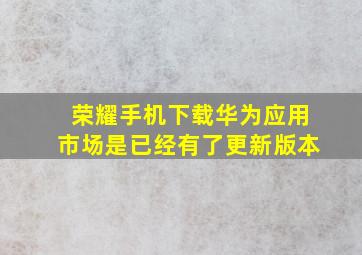 荣耀手机下载华为应用市场是已经有了更新版本